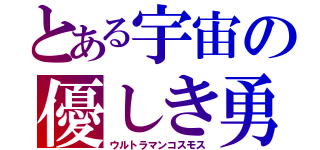 とある宇宙の
優しき勇
ウルトラマンコスモス